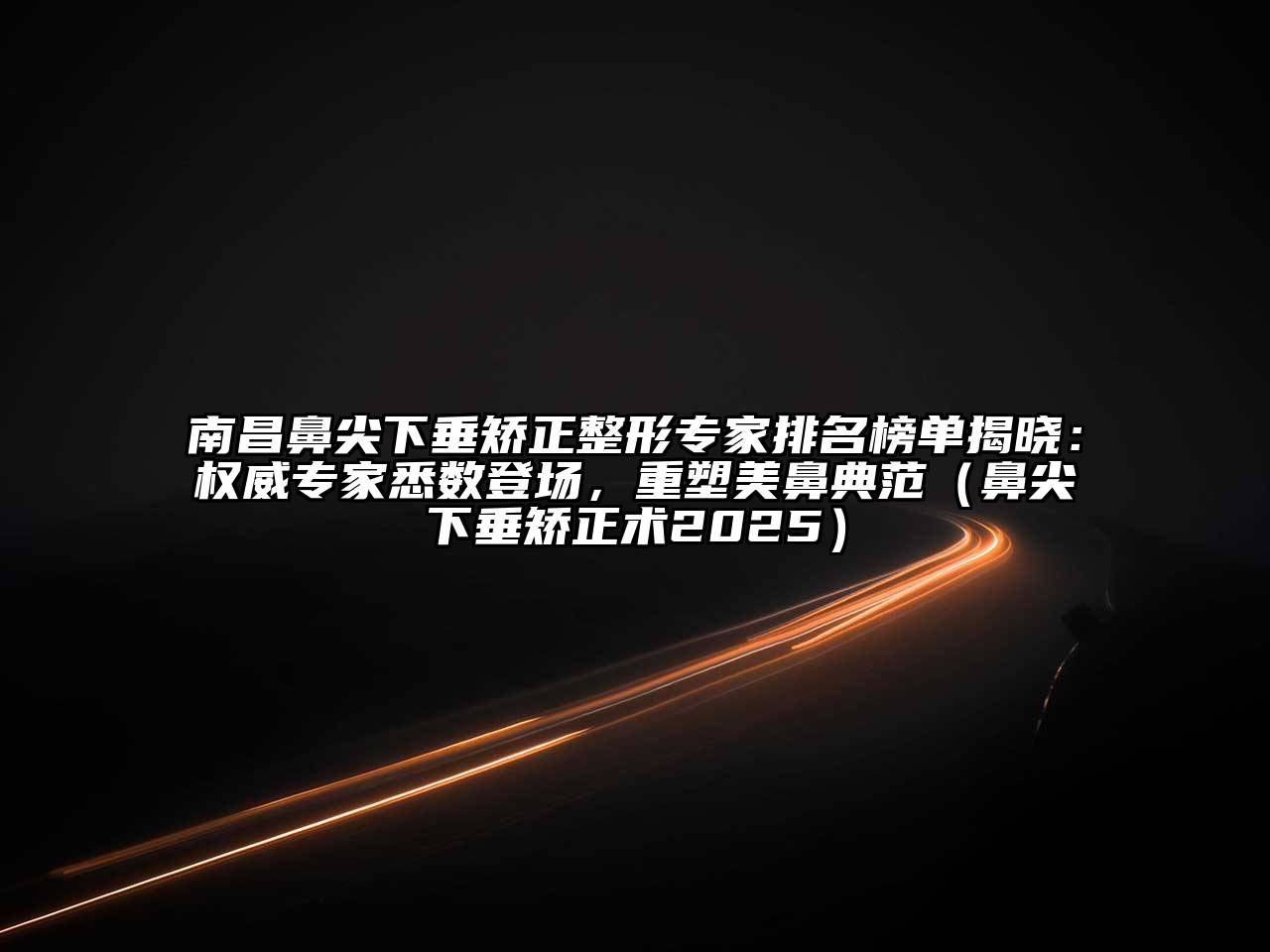 南昌鼻尖下垂矫正整形专家排名榜单揭晓：权威专家悉数登场，重塑美鼻典范（鼻尖下垂矫正术2025）